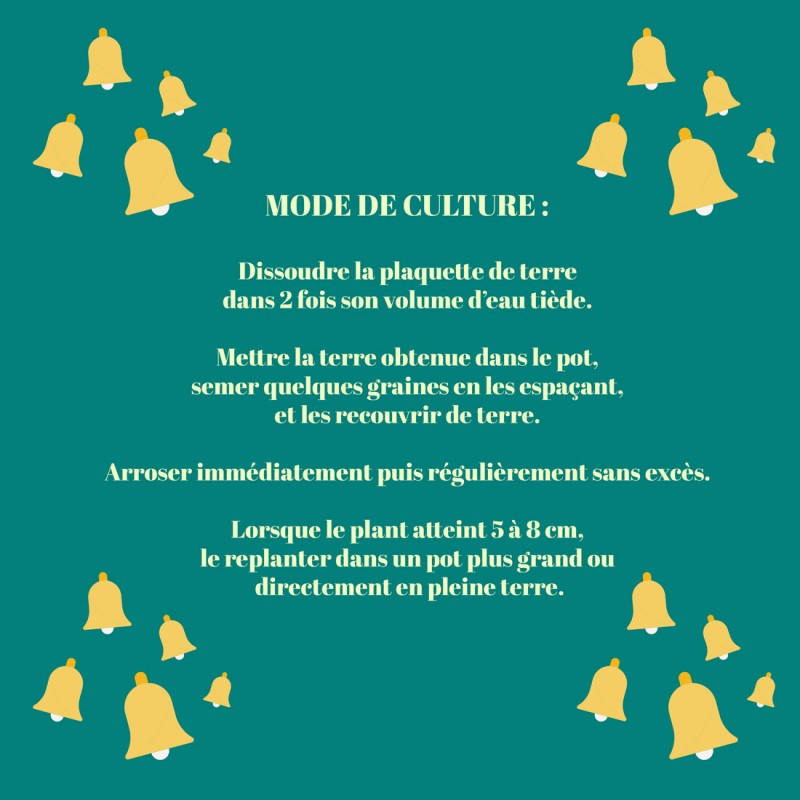 MODE DE CULTURE :

Dissoudre la plaquette de terre dans 2 fois son volume d'eau tiède.

Mettre la terre obtenue dans le pot, semer quelques graines en les espaçant, et les recouvrir de terre.

Arroser immédiatement puis régulièrement sans excès.

Lorsque le plant atteint 5 à 8 cm, le replanter dans un pot plus grand ou directement en pleine terre.